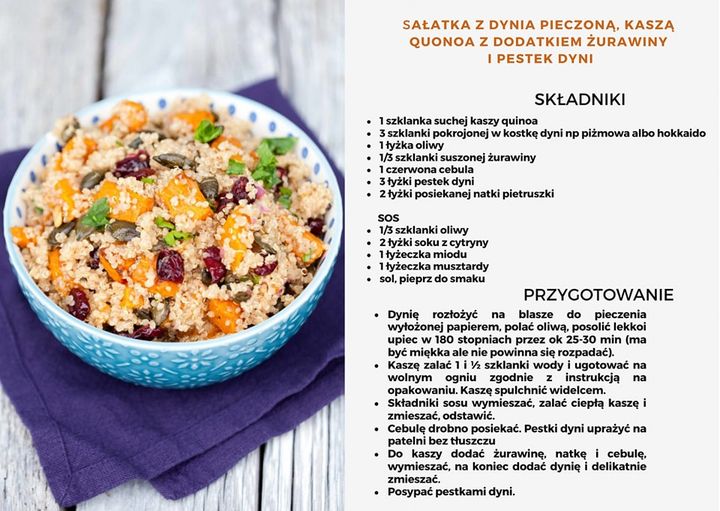 SAŁATKA Z DYNIA PIECZONĄ, KASZĄ QUONOA Z DODATKIEM ŻURAWINY I PESTEK DYNI

SKŁADNIKI

• 1 szklanka suchej kaszy quinoa
• 3 szklanki pokrojonej w kostkę dyni np piżmowa albo hokkaido
• 1 łyżka oliwy
• 1/3 szklanki suszonej żurawiny
• 1 czerwona cebula
• 3 łyżki pestek dyni
• 2 łyżki posiekanej natki pietruszki

SOS
• 1/3 szklanki oliwy
• 2 łyżki soku z cytryny
• 1 łyżeczka miodu
• 1 łyżeczka musztardy
• sol, pieprz do smaku

PRZYGOTOWANIE

• Dynię rozłożyć na blasze do pieczenia wyłożonej papierem, polać oliwą, posolić lekkoi upiec w 180 stopniach przez ok 25-30 min (ma być miękka ale nie powinna się rozpadać).
• Kaszę zalać 1 i ½ szklanki wody i ugotować na wolnym ogniu zgodnie z instrukcją na opakowaniu. Kaszę spulchnić widelcem.
• Składniki sosu wymieszać, zalać ciepłą kaszę i zmieszać, odstawić.
• Cebulę drobno posiekać. Pestki dyni uprażyć na patelni bez tłuszczu
• Do kaszy dodać żurawinę, natkę i cebulę, wymieszać, na koniec dodać dynię i delikatnie zmieszać.
• Posypać pestkami dyni.